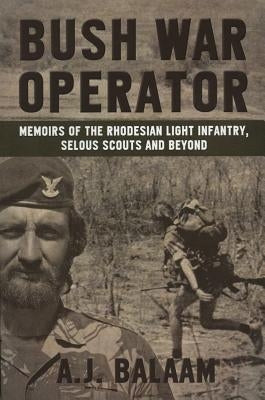 BUSH WAR OPERATOR

MEMOIRS OF THE RHODESIAN LIGHT INFANTRY, SELOUS SCOUTS AND BEYOND

A.J. BALAAM